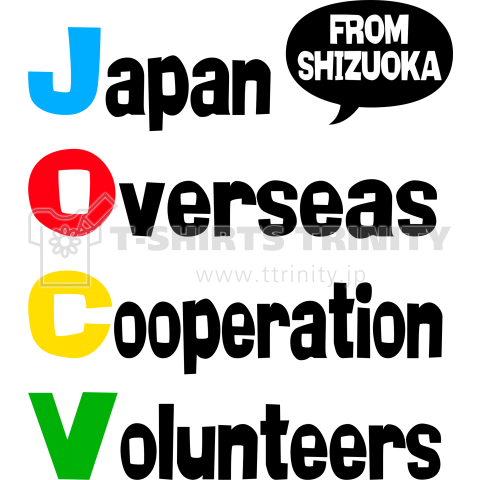 Japan

FROM SHIZUOKA

Overseas

T-SHIRTS TRINITY
www.ttrinity.jp

Cooperation

Volunteers